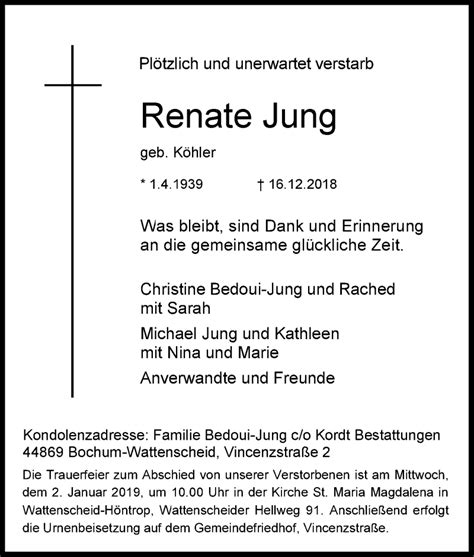 Plötzlich und unerwartet verstarb

Renate Jung

geb. Köhler

* 1.4.1939 † 16.12.2018

Was bleibt, sind Dank und Erinnerung an die gemeinsame glückliche Zeit.

Christine Bedoui-Jung und Rached mit Sarah

Michael Jung und Kathleen mit Nina und Marie

Anverwandte und Freunde

Kondolenzadresse: Familie Bedoui-Jung c/o Kordt Bestattungen 44869 Bochum-Wattenscheid, Vincenzstraße 2

Die Trauerfeier zum Abschied von unserer Verstorbenen ist am Mittwoch, dem 2. Januar 2019, um 10.00 Uhr in der Kirche St. Maria Magdalena in Wattenscheid-Höntrop, Wattenscheider Hellweg 91. Anschließend erfolgt die Urnenbeisetzung auf dem Gemeindefriedhof, Vincenzstraße.